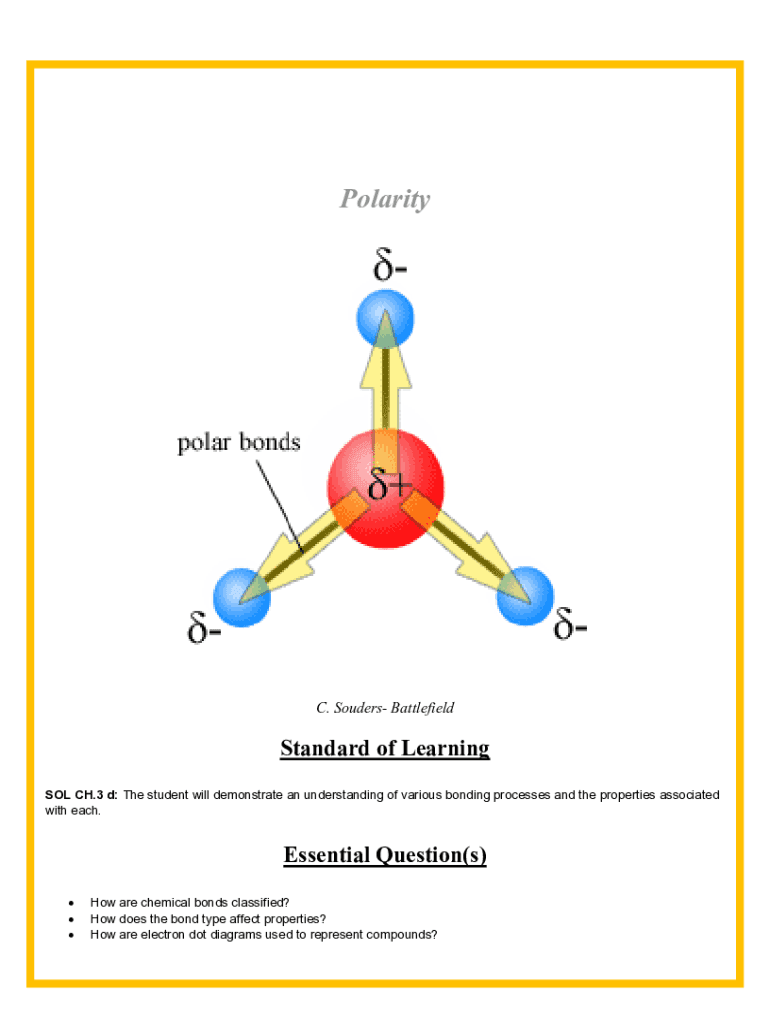 Polarity

δ-

polar bonds

δ+

δ-

δ-

C. Souders- Battlefield

Standard of Learning

SOL CH.3 d: The student will demonstrate an understanding of various bonding processes and the properties associated with each.

Essential Question(s)

• How are chemical bonds classified?
• How does the bond type affect properties?
• How are electron dot diagrams used to represent compounds?